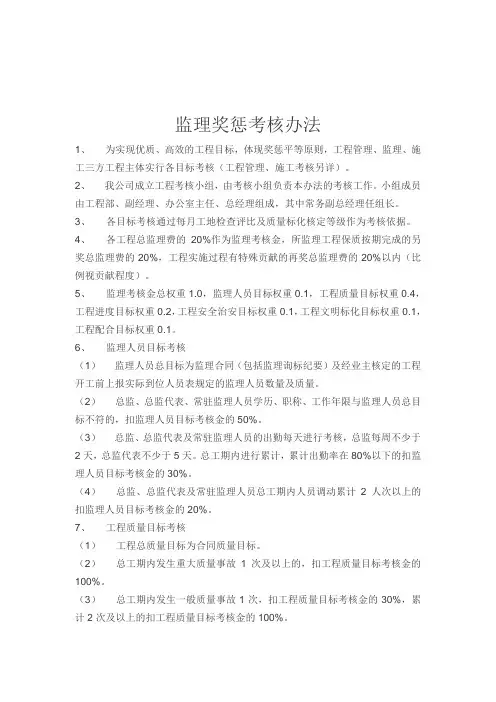 监理奖惩考核办法

1、　为实现优质、高效的工程目标，体现奖惩平等原则，工程管理、监理、施工三方工程主体实行各目标考核（工程管理、施工考核另详）。

2、　我公司成立工程考核小组，由考核小组负责本办法的考核工作。小组成员由工程部、副经理、办公室主任、总经理组成，其中常务副总经理任组长。

3、　各目标考核通过每月工地检查评比及质量标化核定等级作为考核依据。

4、　各工程总监理费的 20%作为监理考核金，所监理工程保质按期完成的另奖总监理费的 20%，工程实施过程有特殊贡献的再奖总监理费的 20%以内（比例视贡献程度）。

5、　监理考核金总权重 1.0，监理人员目标权重 0.1，工程质量目标权重 0.4，工程进度目标权重 0.2，工程安全治安目标权重 0.1，工程文明标化目标权重 0.1，工程配合目标权重 0.1。

6、　监理人员目标考核

（1）　监理人员总目标为监理合同（包括监理询标纪要）及经业主核定的工程开工前上报实际到位人员表规定的监理人员数量及质量。

（2）　总监、总监代表、常驻监理人员学历、职称、工作年限与监理人员总目标不符的，扣监理人员目标考核金的 50%。

（3）　总监、总监代表及常驻监理人员的出勤每天进行考核，总监每周不少于 2 天，总监代表不少于 5 天。总工期内进行累计，累计出勤率在 80%以下的扣监理人员目标考核金的 30%。

（4）　总监、总监代表及常驻监理人员总工期内人员调动累计 2 人次以上的扣监理人员目标考核金的 20%。

7、　工程质量目标考核

（1）　工程总质量目标为合同质量目标。

（2）　总工期内发生重大质量事故 1 次及以上的，扣工程质量目标考核金的 100%。

（3）　总工期内发生一般质量事故 1 次，扣工程质量目标考核金的 30%，累计 2 次及以上的扣工程质量目标考核金的 100%。